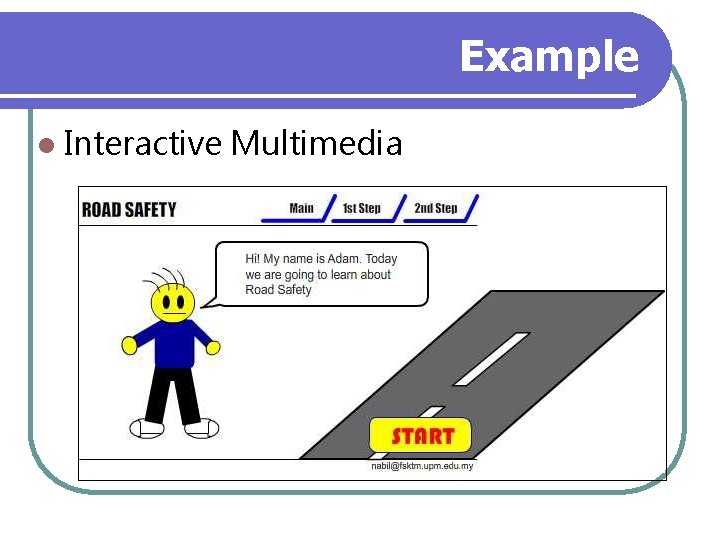 Example

Interactive Multimedia

ROAD SAFETY

Main

1st Step

2nd Step

Hi! My name is Adam. Today we are going to learn about Road Safety

START

nabil@fsktm.upm.edu.my